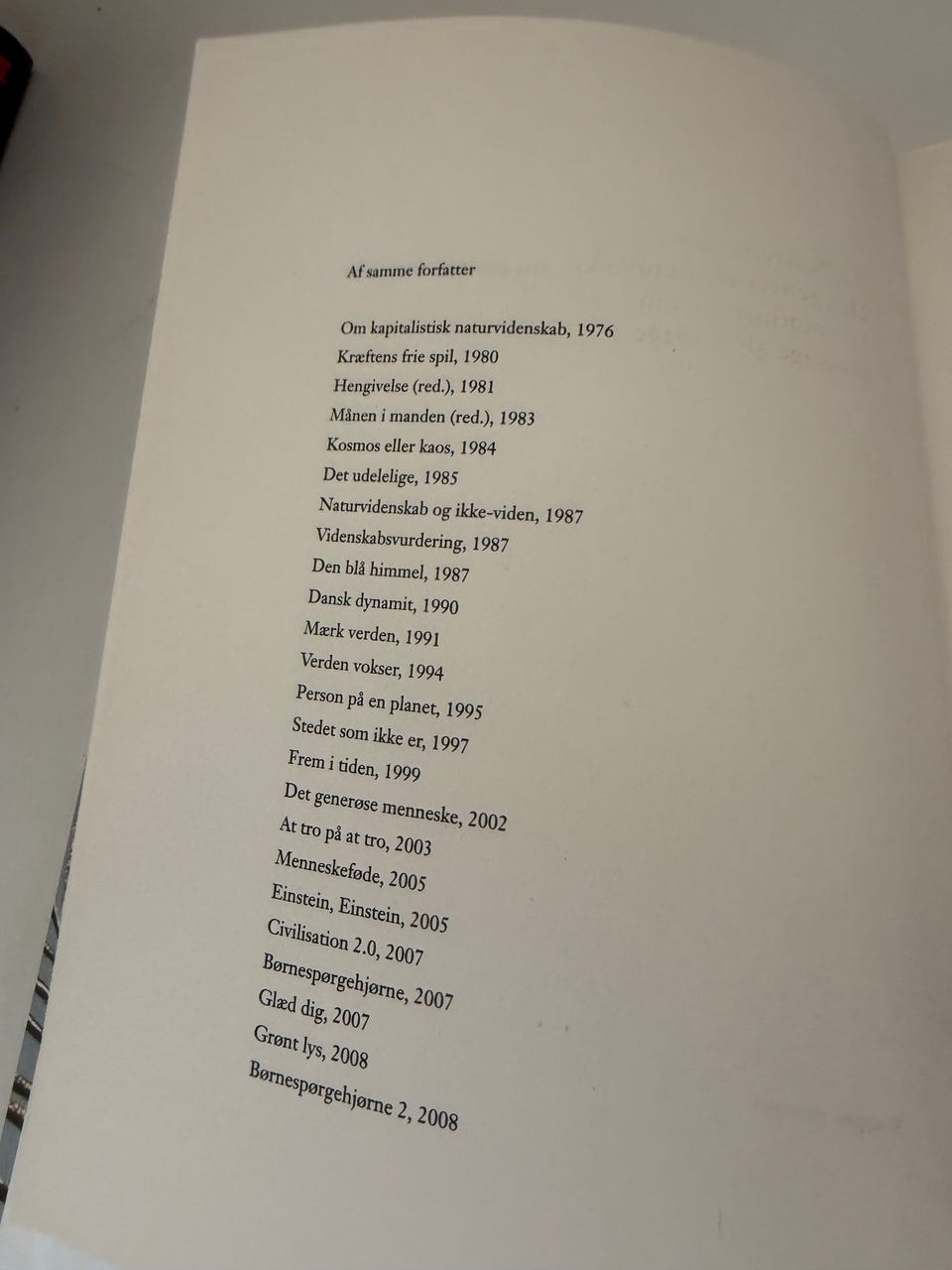 Af samme forfatter

Om kapitalistisk naturvidenskab, 1976
Kræftens frie spil, 1980
Hengivelse (red.), 1981
Månen i manden (red.), 1983
Kosmos eller kaos, 1984
Det udelelige, 1985
Naturvidenskab og ikke-viden, 1987
Videnskabsvurdering, 1987
Den blå himmel, 1987
Dansk dynamit, 1990
Mærk verden, 1991
Verden vokser, 1994
Person på en planet, 1995
Stedet som ikke er, 1997
Frem i tiden, 1999
Det generøse menneske, 2002
At tro på at tro, 2003
Menneskeføde, 2005
Einstein, Einstein, 2005
Civilisation 2.0, 2007
Børnespørgehjørne, 2007
Glæd dig, 2007
Grønt lys, 2008
Børnespørgehjørne 2, 2008